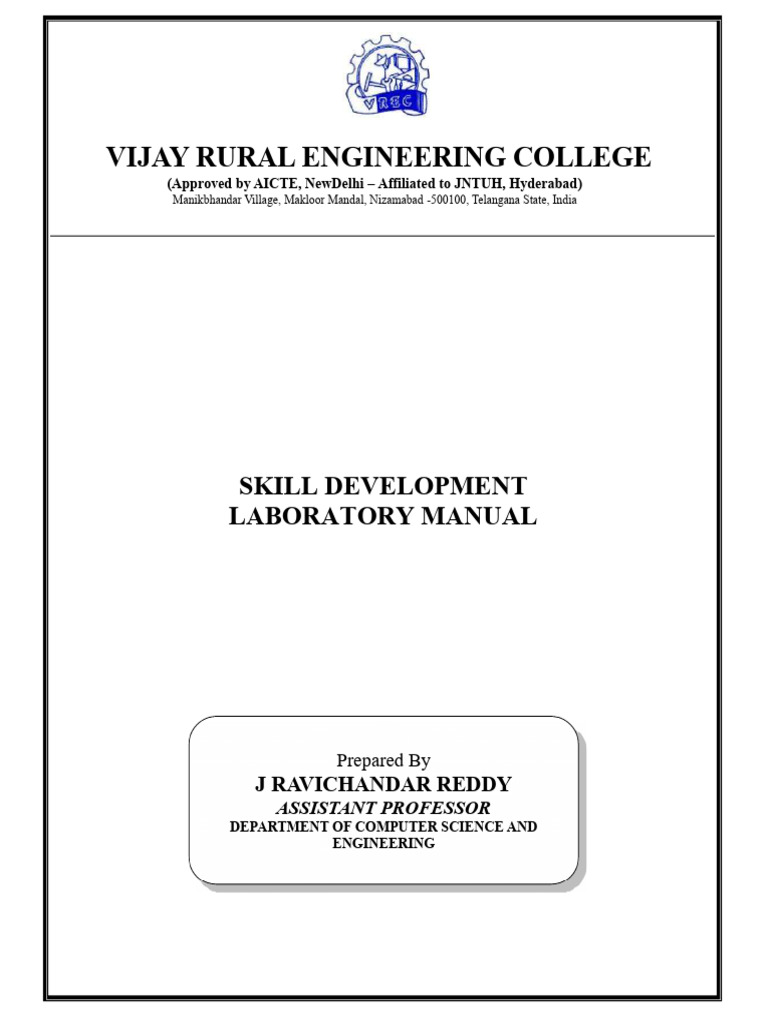 VREC

VIJAY RURAL ENGINEERING COLLEGE

(Approved by AICTE, NewDelhi – Affiliated to JNTUH, Hyderabad)
Manikbhandar Village, Makloor Mandal, Nizamabad -500100, Telangana State, India

SKILL DEVELOPMENT
LABORATORY MANUAL

Prepared By
J RAVICHANDAR REDDY
ASSISTANT PROFESSOR
DEPARTMENT OF COMPUTER SCIENCE AND ENGINEERING